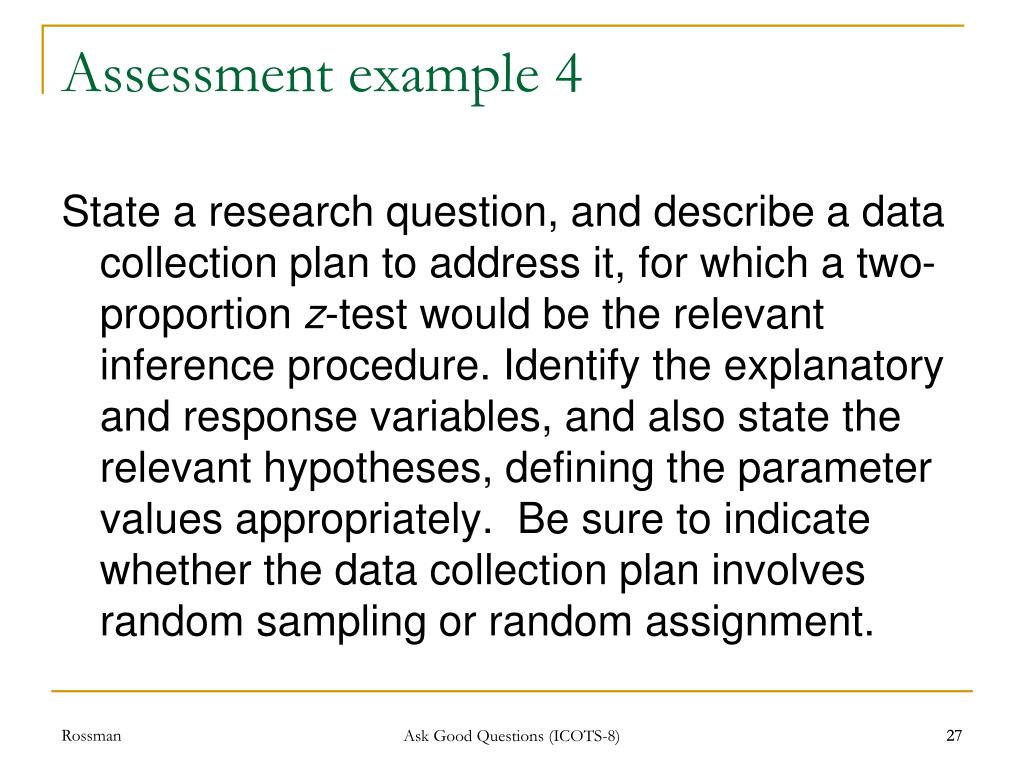 Assessment example 4

State a research question, and describe a data collection plan to address it, for which a two-proportion $z$-test would be the relevant inference procedure. Identify the explanatory and response variables, and also state the relevant hypotheses, defining the parameter values appropriately. Be sure to indicate whether the data collection plan involves random sampling or random assignment.

Rossman

Ask Good Questions (ICOTS-8)

27